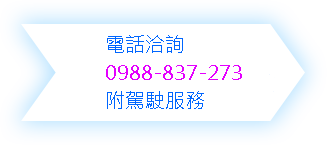 電話洽詢
0988-837-273
附駕駛服務